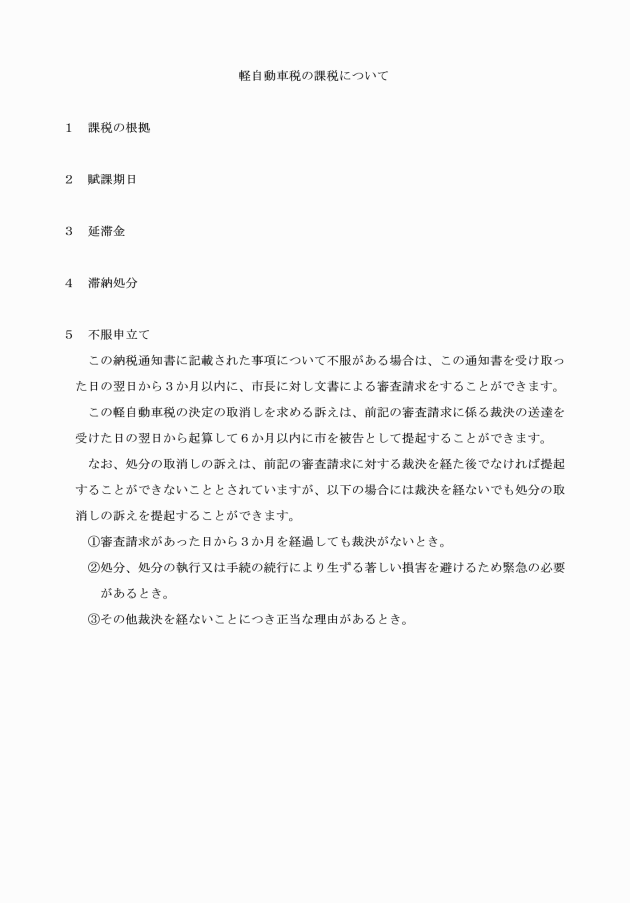 軽自動車税の課税について

1　課税の根拠

2　賦課期日

3　延滞金

4　滞納処分

5　不服申立て

この納税通知書に記載された事項について不服がある場合は、この通知書を受け取った日の翌日から３か月以内に、市長に対し文書による審査請求をすることができます。

この軽自動車税の決定の取消しを求める訴えは、前記の審査請求に係る裁決の送達を受けた日の翌日から起算して６か月以内に市を被告として提起することができます。

なお、処分の取消しの訴えは、前記の審査請求に対する裁決を経た後でなければ提起することができないこととされていますが、以下の場合には裁決を経ないでも処分の取消しの訴えを提起することができます。

①審査請求があった日から３か月を経過しても裁決がないとき。

②処分、処分の執行又は手続の続行により生ずる著しい損害を避けるため緊急の必要があるとき。

③その他裁決を経ないことにつき正当な理由があるとき。